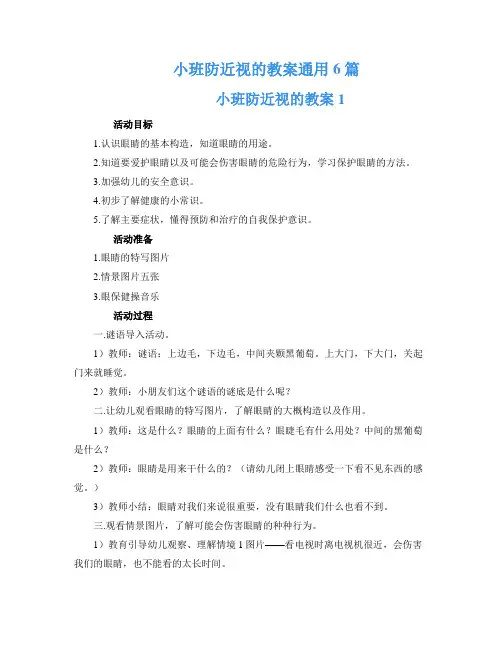 小班防近视的教案通用 6 篇

小班防近视的教案 1

活动目标

1.认识眼睛的基本构造，知道眼睛的用途。

2.知道要爱护眼睛以及可能会伤害眼睛的危险行为，学习保护眼睛的方法。

3.加强幼儿的安全意识。

4.初步了解健康的小常识。

5.了解主要症状，懂得预防和治疗的自我保护意识。

活动准备

1.眼睛的特写图片

2.情景图片五张

3.眼保健操音乐

活动过程

一.谜语导入活动。

1）教师：谜语：上边毛，下边毛，中间夹颗黑葡萄。上大门，下大门，关起门来就睡觉。

2）教师：小朋友们这个谜语的谜底是什么呢？

二.让幼儿观看眼睛的特写图片，了解眼睛的大概构造以及作用。

1）教师：这是什么？眼睛的上面有什么？眼睫毛有什么用处？中间的黑葡萄是什么？

2）教师：眼睛是用来干什么的？（请幼儿闭上眼睛感受一下看不见东西的感觉。）

3）教师小结：眼睛对我们来说很重要，没有眼睛我们什么也看不到。

三.观看情景图片，了解可能会伤害眼睛的种种行为。

1）教育引导幼儿观察、理解情境 1 图片——看电视时离电视机很近，会伤害我们的眼睛，也不能看的太长时间。